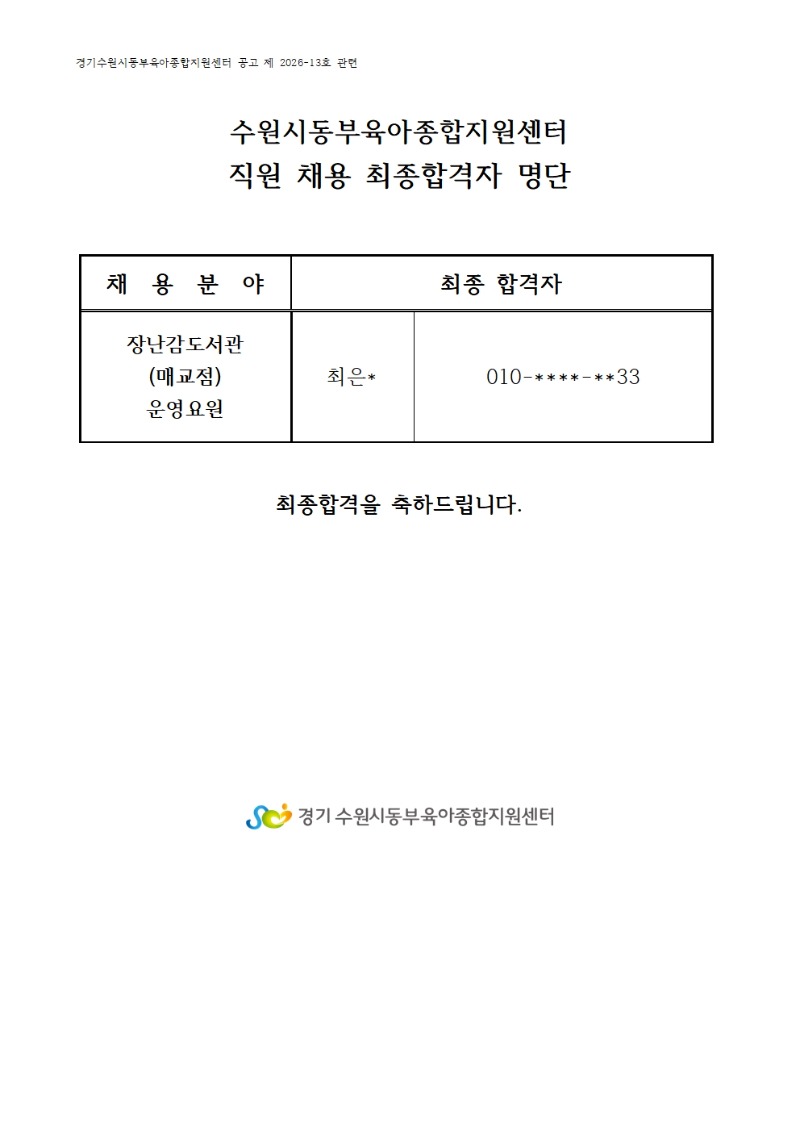 경기수원시동부육아종합지원센터 공고 제 2026-13호 관련

수원시동부육아종합지원센터
직원 채용 최종합격자 명단

| 채 용 분 야 | 최종 합격자 | |
|---|---|---|
| 장난감도서관 (매교점) 운영요원 | 최은* | 010-****-**33 |

최종합격을 축하드립니다.

경기 수원시동부육아종합지원센터